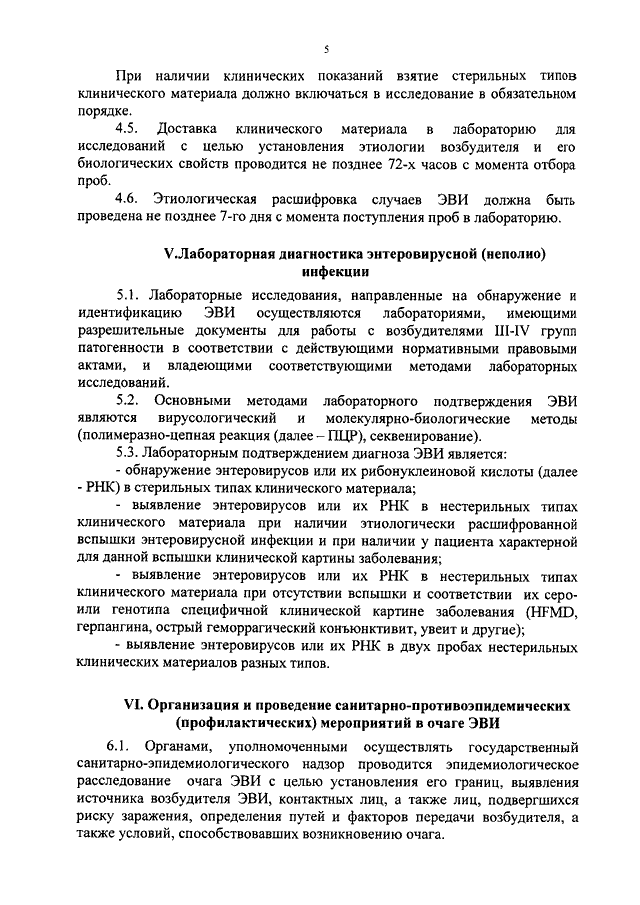 5

При наличии клинических показаний взятие стерильных типов клинического материала должно включаться в исследование в обязательном порядке.

4.5. Доставка клинического материала в лабораторию для исследований с целью установления этиологии возбудителя и его биологических свойств проводится не позднее 72-х часов с момента отбора проб.

4.6. Этиологическая расшифровка случаев ЭВИ должна быть проведена не позднее 7-го дня с момента поступления проб в лабораторию.

V.Лабораторная диагностика энтеровирусной (неполио) инфекции

5.1. Лабораторные исследования, направленные на обнаружение и идентификацию ЭВИ осуществляются лабораториями, имеющими разрешительные документы для работы с возбудителями III-IV групп патогенности в соответствии с действующими нормативными правовыми актами, и владеющими соответствующими методами лабораторных исследований.

5.2. Основными методами лабораторного подтверждения ЭВИ являются вирусологический и молекулярно-биологические методы (полимеразно-цепная реакция (далее – ПЦР), секвенирование).

5.3. Лабораторным подтверждением диагноза ЭВИ является:

- обнаружение энтеровирусов или их рибонуклеиновой кислоты (далее - РНК) в стерильных типах клинического материала;

- выявление энтеровирусов или их РНК в нестерильных типах клинического материала при наличии этиологически расшифрованной вспышки энтеровирусной инфекции и при наличии у пациента характерной для данной вспышки клинической картины заболевания;

- выявление энтеровирусов или их РНК в нестерильных типах клинического материала при отсутствии вспышки и соответствии их серо- или генотипа специфичной клинической картине заболевания (HFMD, герпангина, острый геморрагический конъюнктивит, увеит и другие);

- выявление энтеровирусов или их РНК в двух пробах нестерильных клинических материалов разных типов.

VI. Организация и проведение санитарно-противоэпидемических (профилактических) мероприятий в очаге ЭВИ

6.1. Органами, уполномоченными осуществлять государственный санитарно-эпидемиологического надзор проводится эпидемиологическое расследование очага ЭВИ с целью установления его границ, выявления источника возбудителя ЭВИ, контактных лиц, а также лиц, подвергшихся риску заражения, определения путей и факторов передачи возбудителя, а также условий, способствовавших возникновению очага.